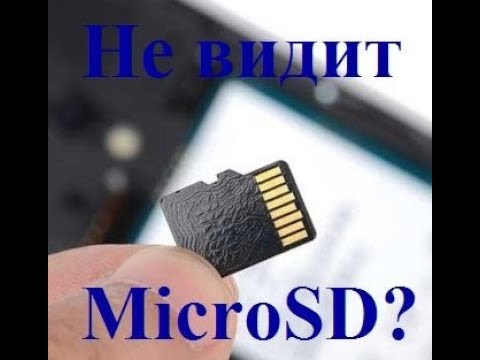 Не видит

MicroSD?